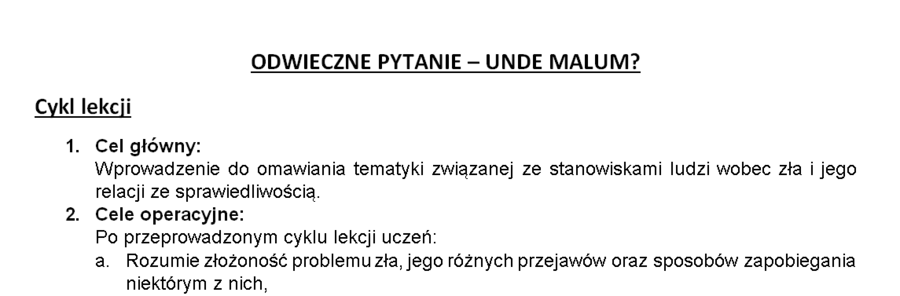 ODWIECZNE PYTANIE – UNDE MALUM?

Cykl lekcji

1. Cel główny:
Wprowadzenie do omawiania tematyki związanej ze stanowiskami ludzi wobec zła i jego relacji ze sprawiedliwością.

2. Cele operacyjne:
Po przeprowadzonym cyklu lekcji uczeń:

a. Rozumie złożoność problemu zła, jego różnych przejawów oraz sposobów zapobiegania niektórym z nich,